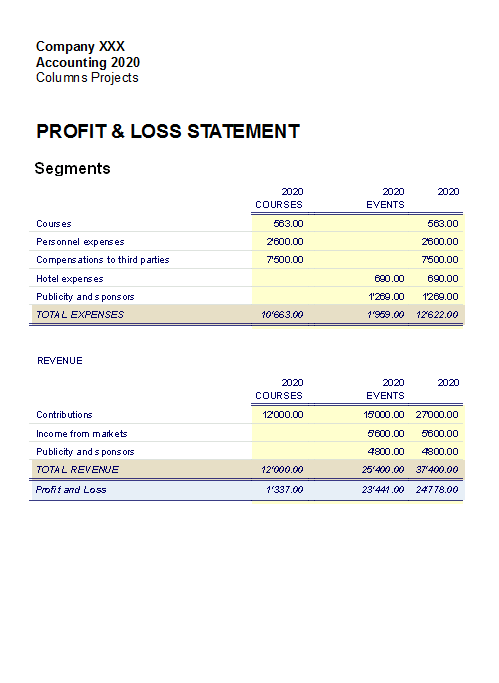 Company XXX
Accounting 2020
Columns Projects

PROFIT & LOSS STATEMENT

Segments

| | 2020 COURSES | 2020 EVENTS | 2020 |
|---|---|---|---|
| Courses | 563.00 | | 563.00 |
| Personnel expenses | 2'600.00 | | 2'600.00 |
| Compensations to third parties | 7'500.00 | | 7'500.00 |
| Hotel expenses | | 690.00 | 690.00 |
| Publicity and sponsors | | 1'269.00 | 1'269.00 |
| TOTAL EXPENSES | 10'663.00 | 1'959.00 | 12'622.00 |

REVENUE

| | 2020 COURSES | 2020 EVENTS | 2020 |
|---|---|---|---|
| Contributions | 12'000.00 | 15'000.00 | 27'000.00 |
| Income from markets | | 5'600.00 | 5'600.00 |
| Publicity and sponsors | | 4'800.00 | 4'800.00 |
| TOTAL REVENUE | 12'000.00 | 25'400.00 | 37'400.00 |
| Profit and Loss | 1'337.00 | 23'441.00 | 24'778.00 |